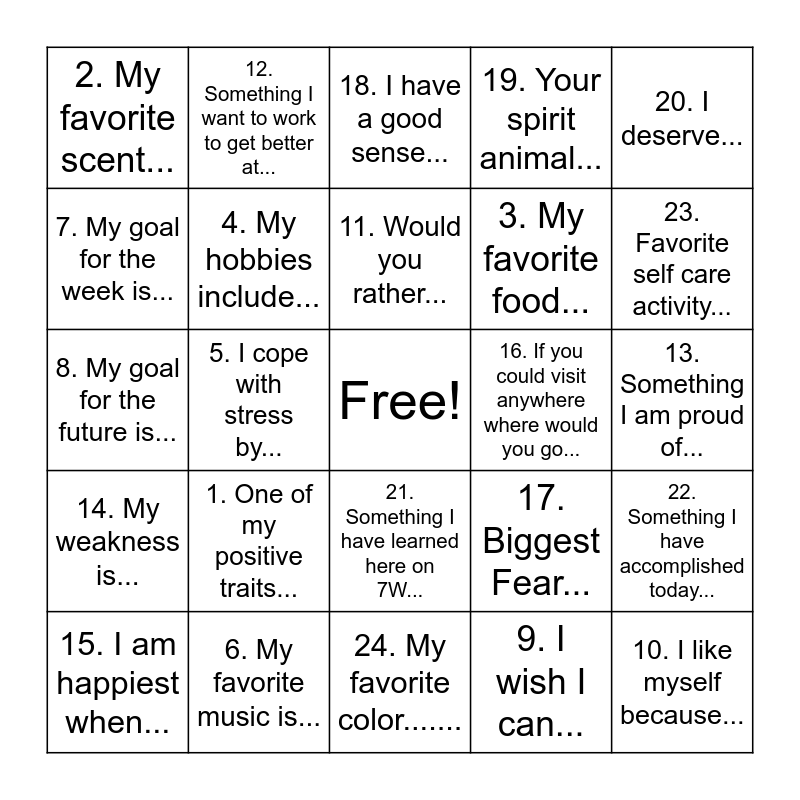 | | | | | |
|---|---|---|---|---|
| 2. My favorite scent... | 12. Something I want to work to get better at... | 18. I have a good sense... | 19. Your spirit animal... | 20. I deserve... |
| 7. My goal for the week is... | 4. My hobbies include... | 11. Would you rather... | 3. My favorite food... | 23. Favorite self care activity... |
| 8. My goal for the future is... | 5. I cope with stress by... | Free! | 16. If you could visit anywhere where would you go... | 13. Something I am proud of... |
| 14. My weakness is... | 1. One of my positive traits... | 21. Something I have learned here on 7W... | 17. Biggest Fear... | 22. Something I have accomplished today... |
| 15. I am happiest when... | 6. My favorite music is... | 24. My favorite color....... | 9. I wish I can... | 10. I like myself because... |